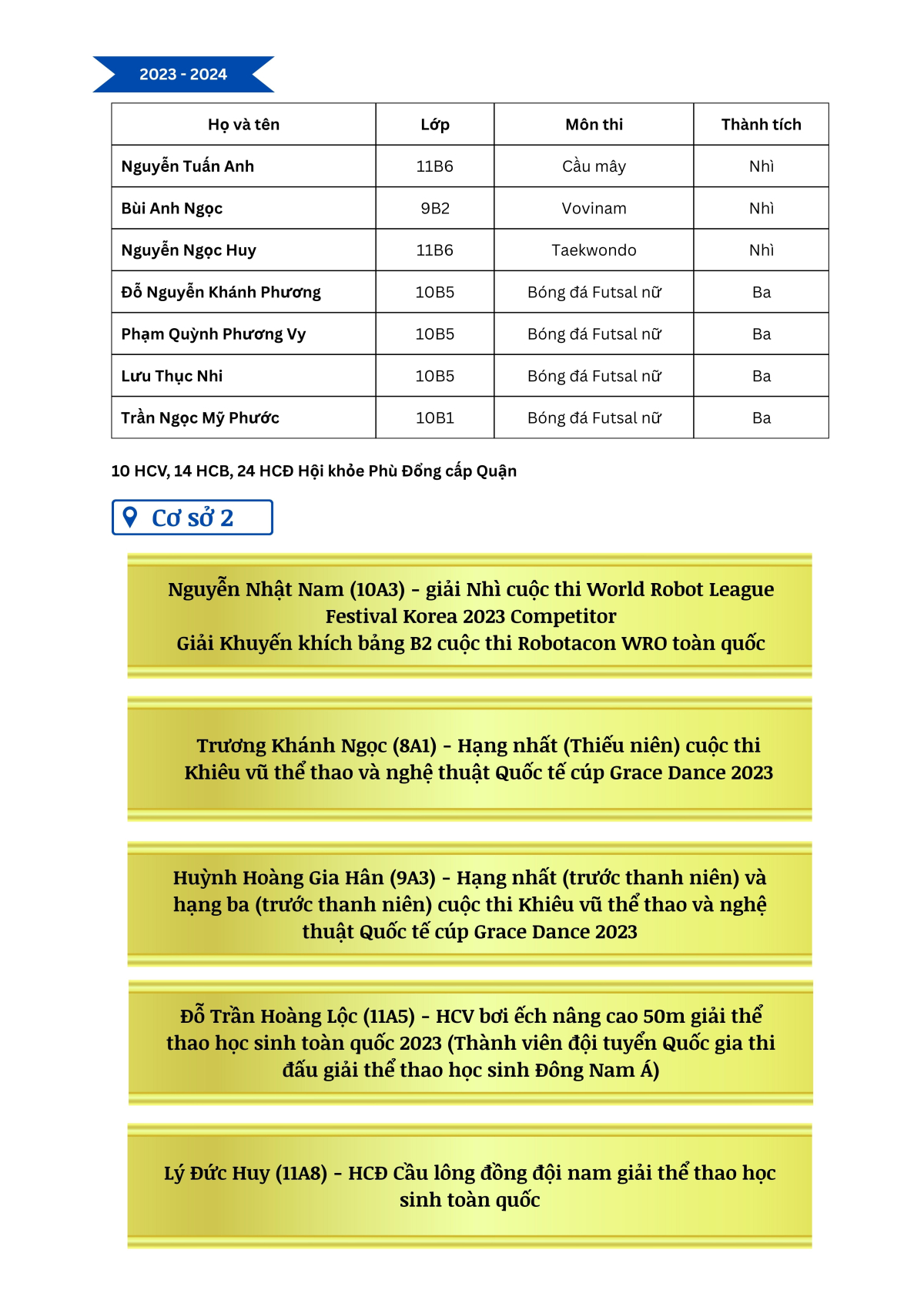 2023 - 2024

| Họ và tên | Lớp | Môn thi | Thành tích |
|---|---|---|---|
| Nguyễn Tuấn Anh | 11B6 | Cầu mây | Nhì |
| Bùi Anh Ngọc | 9B2 | Vovinam | Nhì |
| Nguyễn Ngọc Huy | 11B6 | Taekwondo | Nhì |
| Đỗ Nguyễn Khánh Phương | 10B5 | Bóng đá Futsal nữ | Ba |
| Phạm Quỳnh Phương Vy | 10B5 | Bóng đá Futsal nữ | Ba |
| Lưu Thục Nhi | 10B5 | Bóng đá Futsal nữ | Ba |
| Trần Ngọc Mỹ Phước | 10B1 | Bóng đá Futsal nữ | Ba |

10 HCV, 14 HCB, 24 HCĐ Hội khỏe Phù Đổng cấp Quận

Cơ sở 2

Nguyễn Nhật Nam (10A3) - giải Nhì cuộc thi World Robot League Festival Korea 2023 Competitor
Giải Khuyến khích bảng B2 cuộc thi Robotacon WRO toàn quốc

Trương Khánh Ngọc (8A1) - Hạng nhất (Thiếu niên) cuộc thi Khiêu vũ thể thao và nghệ thuật Quốc tế cúp Grace Dance 2023

Huỳnh Hoàng Gia Hân (9A3) - Hạng nhất (trước thanh niên) và hạng ba (trước thanh niên) cuộc thi Khiêu vũ thể thao và nghệ thuật Quốc tế cúp Grace Dance 2023

Đỗ Trần Hoàng Lộc (11A5) - HCV bơi ếch nâng cao 50m giải thể thao học sinh toàn quốc 2023 (Thành viên đội tuyển Quốc gia thi đấu giải thể thao học sinh Đông Nam Á)

Lý Đức Huy (11A8) - HCĐ Cầu lông đồng đội nam giải thể thao học sinh toàn quốc